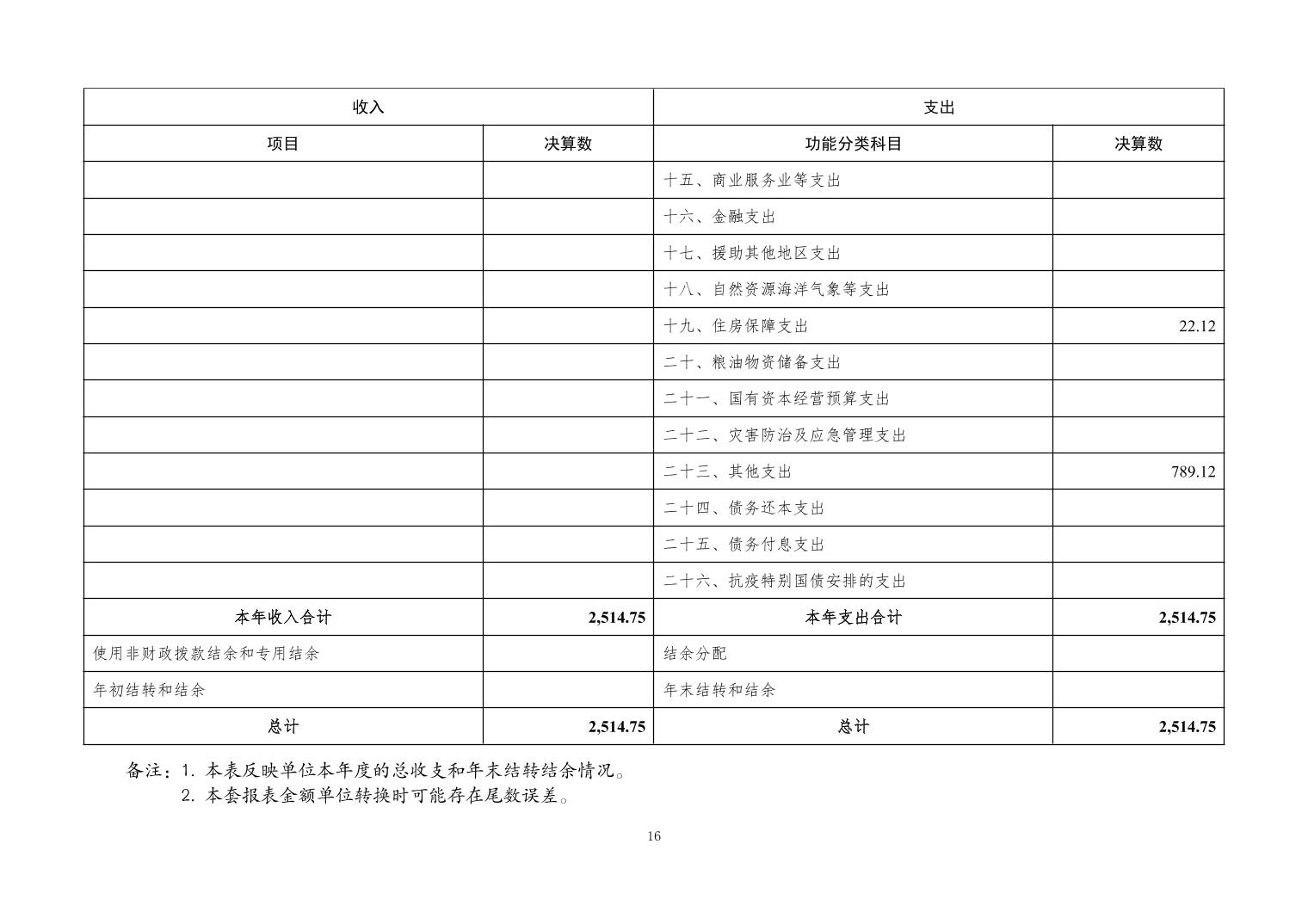 | 收入 | | 支出 | |
|---|---|---|---|
| 项目 | 决算数 | 功能分类科目 | 决算数 |
| | | 十五、商业服务业等支出 | |
| | | 十六、金融支出 | |
| | | 十七、援助其他地区支出 | |
| | | 十八、自然资源海洋气象等支出 | |
| | | 十九、住房保障支出 | 22.12 |
| | | 二十、粮油物资储备支出 | |
| | | 二十一、国有资本经营预算支出 | |
| | | 二十二、灾害防治及应急管理支出 | |
| | | 二十三、其他支出 | 789.12 |
| | | 二十四、债务还本支出 | |
| | | 二十五、债务付息支出 | |
| | | 二十六、抗疫特别国债安排的支出 | |
| 本年收入合计 | 2,514.75 | 本年支出合计 | 2,514.75 |
| 使用非财政拨款结余和专用结余 | | 结余分配 | |
| 年初结转和结余 | | 年末结转和结余 | |
| 总计 | 2,514.75 | 总计 | 2,514.75 |

备注：1. 本表反映单位本年度的总收支和年末结转结余情况。
2. 本套报表金额单位转换时可能存在尾数误差。

16